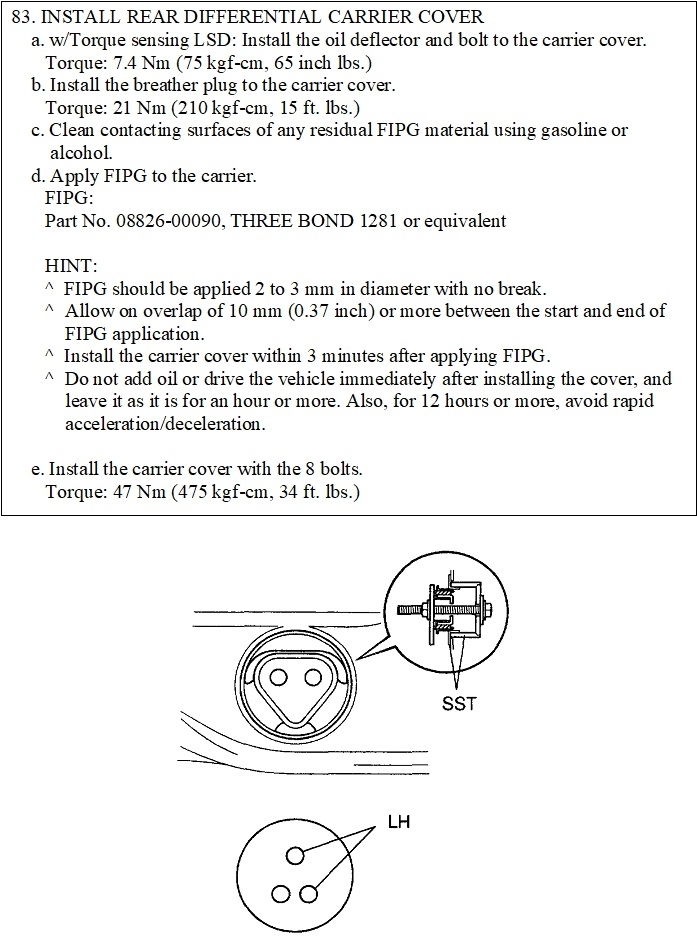 83. INSTALL REAR DIFFERENTIAL CARRIER COVER
a. w/Torque sensing LSD: Install the oil deflector and bolt to the carrier cover.
Torque: 7.4 Nm (75 kgf-cm, 65 inch lbs.)
b. Install the breather plug to the carrier cover.
Torque: 21 Nm (210 kgf-cm, 15 ft. lbs.)
c. Clean contacting surfaces of any residual FIPG material using gasoline or alcohol.
d. Apply FIPG to the carrier.
FIPG:
Part No. 08826-00090, THREE BOND 1281 or equivalent

HINT:
^ FIPG should be applied 2 to 3 mm in diameter with no break.
^ Allow on overlap of 10 mm (0.37 inch) or more between the start and end of FIPG application.
^ Install the carrier cover within 3 minutes after applying FIPG.
^ Do not add oil or drive the vehicle immediately after installing the cover, and leave it as it is for an hour or more. Also, for 12 hours or more, avoid rapid acceleration/deceleration.

e. Install the carrier cover with the 8 bolts.
Torque: 47 Nm (475 kgf-cm, 34 ft. lbs.)

SST

LH